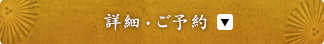 詳細・ご予約 ▼